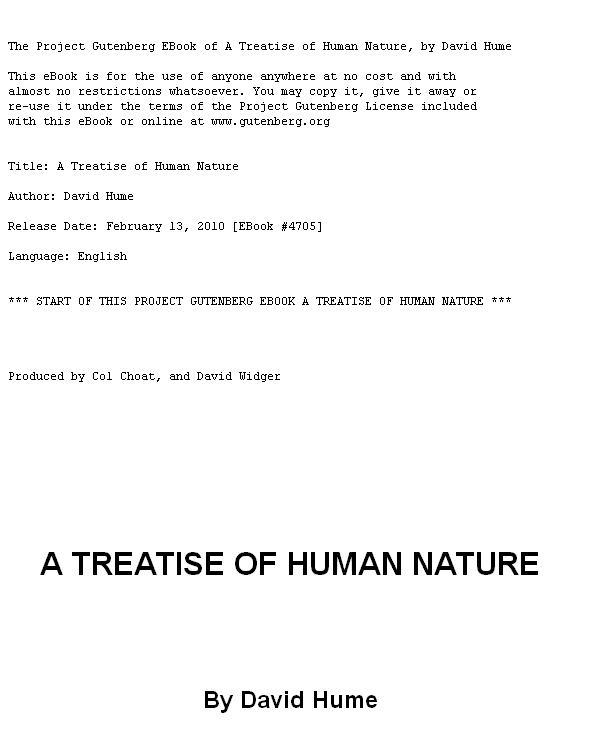 The Project Gutenberg EBook of A Treatise of Human Nature, by David Hume

This eBook is for the use of anyone anywhere at no cost and with almost no restrictions whatsoever. You may copy it, give it away or re-use it under the terms of the Project Gutenberg License included with this eBook or online at www.gutenberg.org

Title: A Treatise of Human Nature

Author: David Hume

Release Date: February 13, 2010 [EBook #4705]

Language: English

*** START OF THIS PROJECT GUTENBERG EBOOK A TREATISE OF HUMAN NATURE ***

Produced by Col Choat, and David Widger

A TREATISE OF HUMAN NATURE

By David Hume